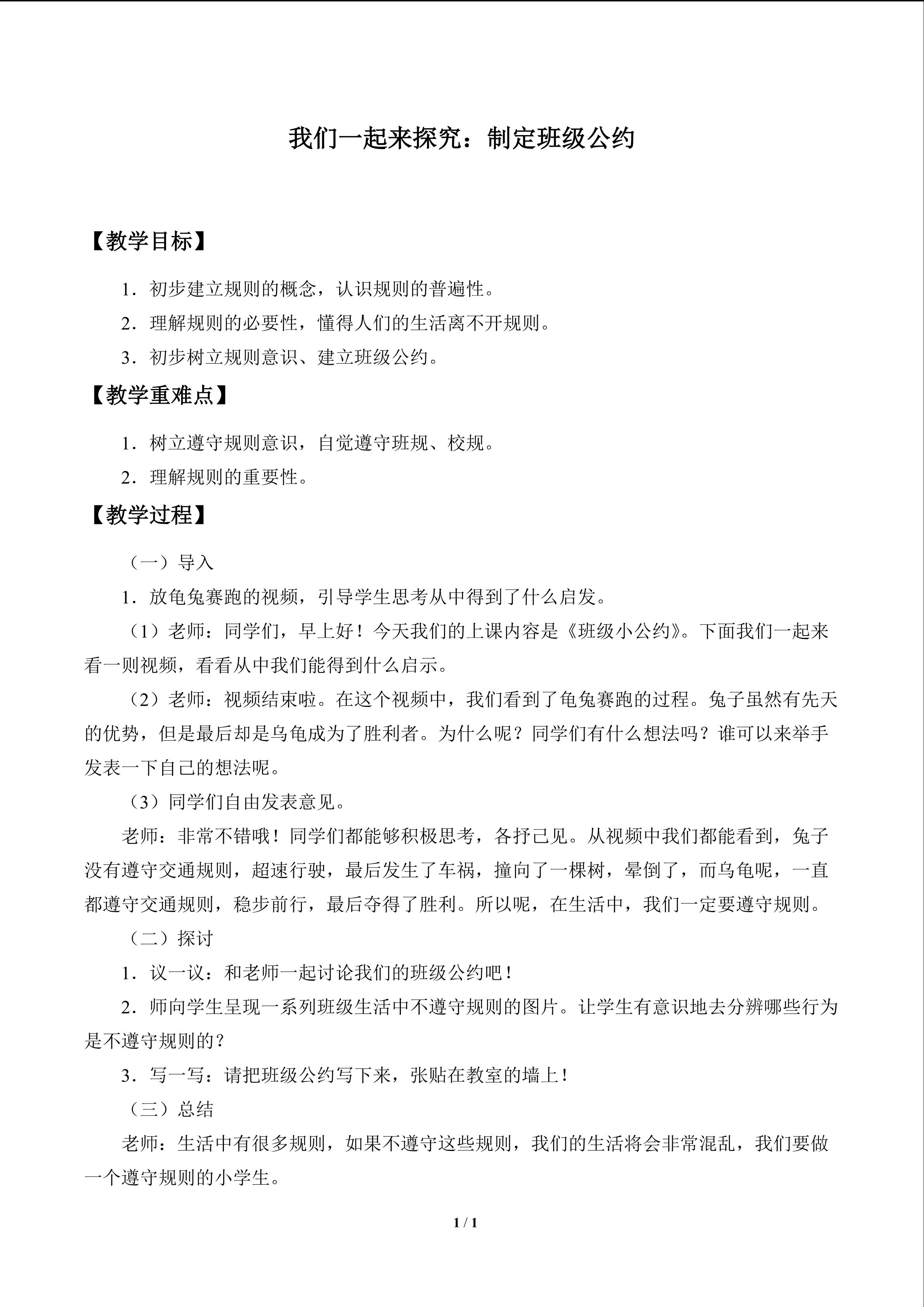 我们一起来探究：制定班级公约

【教学目标】

1．初步建立规则的概念，认识规则的普遍性。

2．理解规则的必要性，懂得人们的生活离不开规则。

3．初步树立规则意识、建立班级公约。

【教学重难点】

1．树立遵守规则意识，自觉遵守班规、校规。

2．理解规则的重要性。

【教学过程】

（一）导入

1．放龟兔赛跑的视频，引导学生思考从中得到了什么启发。

（1）老师：同学们，早上好！今天我们的上课内容是《班级小公约》。下面我们一起来看一则视频，看看从中我们能得到什么启示。

（2）老师：视频结束啦。在这个视频中，我们看到了龟兔赛跑的过程。兔子虽然有先天的优势，但是最后却是乌龟成为了胜利者。为什么呢？同学们有什么想法吗？谁可以来举手发表一下自己的想法呢。

（3）同学们自由发表意见。

老师：非常不错哦！同学们都能够积极思考，各抒己见。从视频中我们都能看到，兔子没有遵守交通规则，超速行驶，最后发生了车祸，撞向了一棵树，晕倒了，而乌龟呢，一直都遵守交通规则，稳步前行，最后夺得了胜利。所以呢，在生活中，我们一定要遵守规则。

（二）探讨

1．议一议：和老师一起讨论我们的班级公约吧！

2．师向学生呈现一系列班级生活中不遵守规则的图片。让学生有意识地去分辨哪些行为是不遵守规则的？

3．写一写：请把班级公约写下来，张贴在教室的墙上！

（三）总结

老师：生活中有很多规则，如果不遵守这些规则，我们的生活将会非常混乱，我们要做一个遵守规则的小学生。

1 / 1